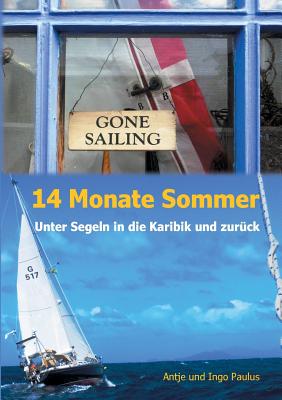 GONE SAILING

14 Monate Sommer

Unter Segeln in die Karibik und zurück

G 517

Antje und Ingo Paulus